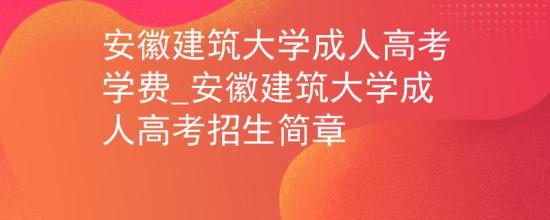 安徽建筑大学成人高考学费_安徽建筑大学成人高考招生简章